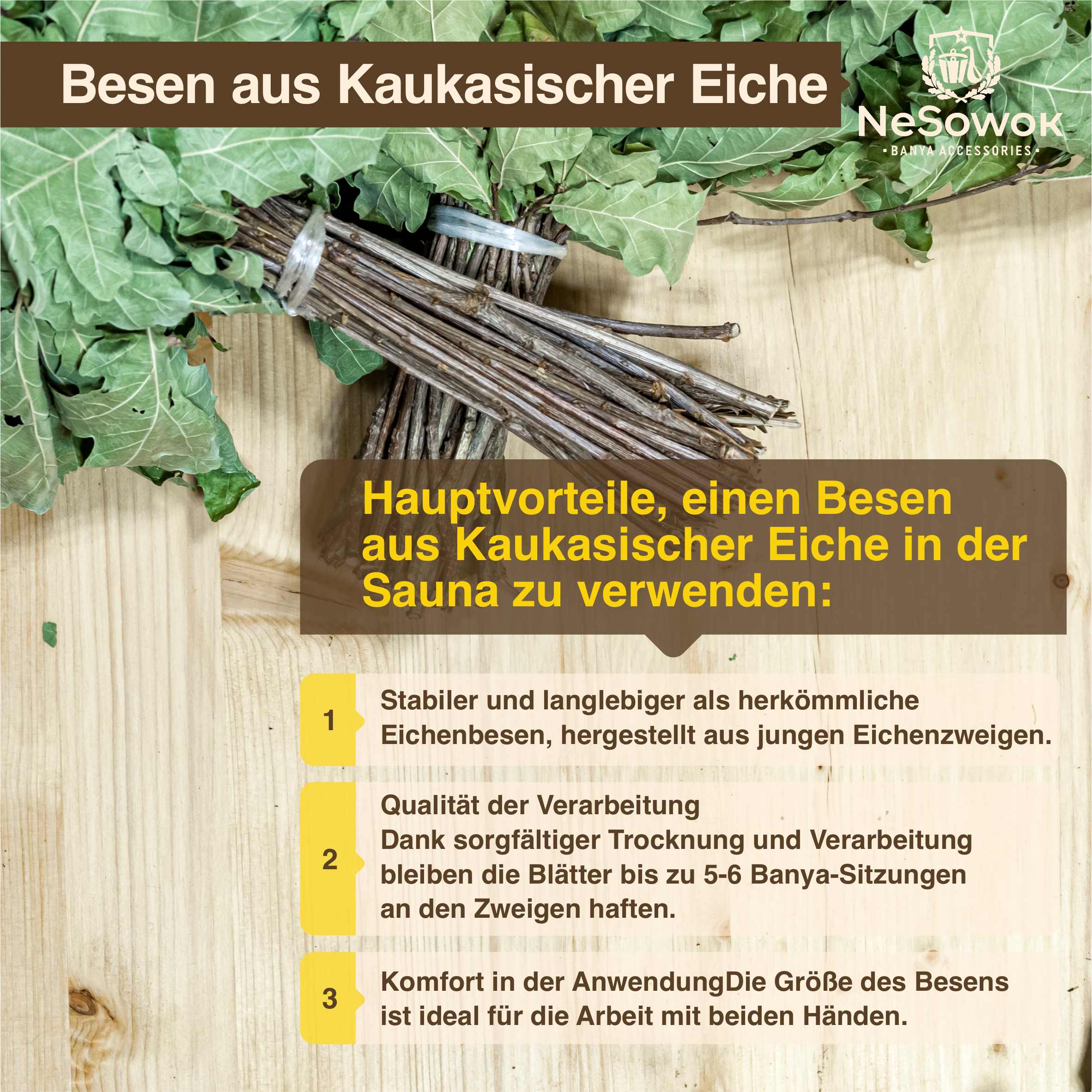 Besen aus Kaukasischer Eiche

NeSowok
▪ BANYA ACCESSORIES ▪

Hauptvorteile, einen Besen aus Kaukasischer Eiche in der Sauna zu verwenden:

1
Stabiler und langlebiger als herkömmliche Eichenbesen, hergestellt aus jungen Eichenzweigen.

2
Qualität der Verarbeitung
Dank sorgfältiger Trocknung und Verarbeitung bleiben die Blätter bis zu 5-6 Banya-Sitzungen an den Zweigen haften.

3
Komfort in der AnwendungDie Größe des Besens ist ideal für die Arbeit mit beiden Händen.